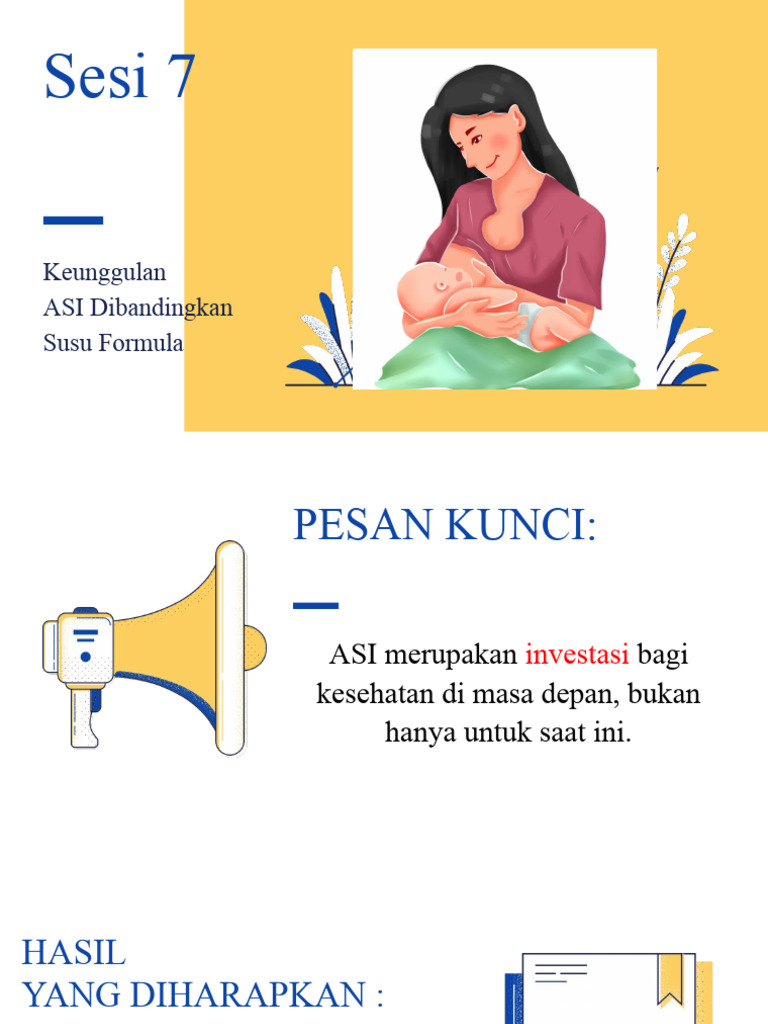 Sesi 7

Keunggulan ASI Dibandingkan Susu Formula

PESAN KUNCI:

ASI merupakan investasi bagi kesehatan di masa depan, bukan hanya untuk saat ini.

HASIL YANG DIHARAPKAN :